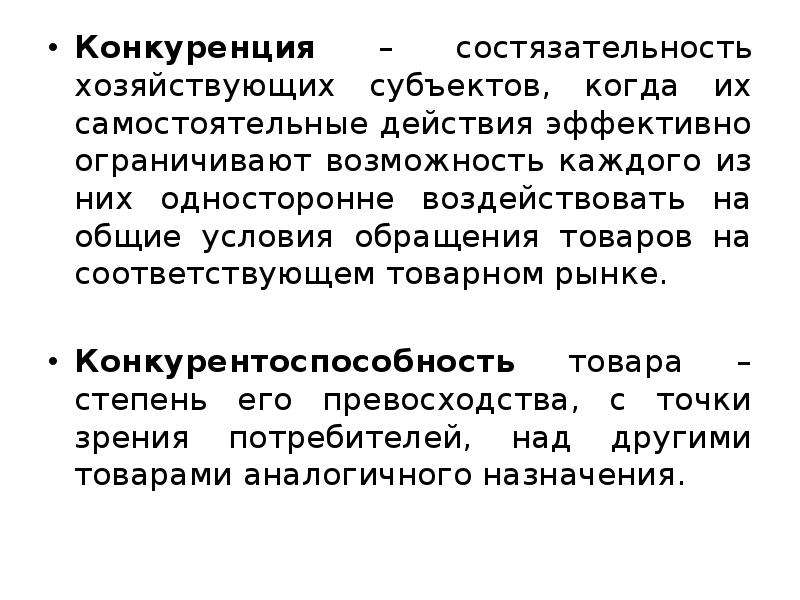 • Конкуренция – состязательность хозяйствующих субъектов, когда их самостоятельные действия эффективно ограничивают возможность каждого из них односторонне воздействовать на общие условия обращения товаров на соответствующем товарном рынке.

• Конкурентоспособность товара – степень его превосходства, с точки зрения потребителей, над другими товарами аналогичного назначения.